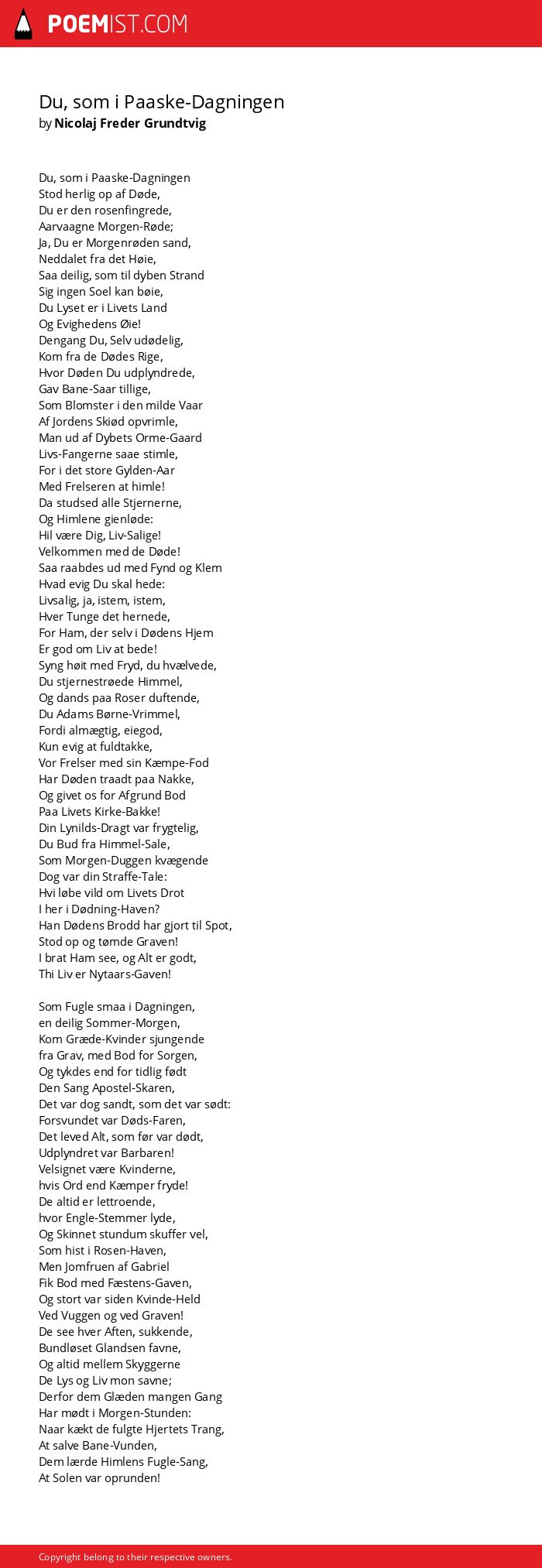 POEMIST.COM

Du, som i Paaske-Dagningen
by Nicolaj Freder Grundtvig

Du, som i Paaske-Dagningen
Stod herlig op af Døde,
Du er den rosenfingrede,
Aarvaagne Morgen-Røde;
Ja, Du er Morgenrøden sand,
Neddalet fra det Høie,
Saa deilig, som til dyben Strand
Sig ingen Soel kan bøie,
Du Lyset er i Livets Land
Og Evighedens Øie!
Dengang Du, Selv udødelig,
Kom fra de Dødes Rige,
Hvor Døden Du udplyndrede,
Gav Bane-Saar tillige,
Som Blomster i den milde Vaar
Af Jordens Skiød opvrimle,
Man ud af Dybets Orme-Gaard
Livs-Fangerne saae stimle,
For i det store Gylden-Aar
Med Frelseren at himle!
Da studsed alle Stjernerne,
Og Himlene gienløde:
Hil være Dig, Liv-Salige!
Velkommen med de Døde!
Saa raabdes ud med Fynd og Klem
Hvad evig Du skal hede:
Livsalig, ja, istem, istem,
Hver Tunge det hernede,
For Ham, der selv i Dødens Hjem
Er god om Liv at bede!
Syng høit med Fryd, du hvælvede,
Du stjernestrøede Himmel,
Og dands paa Roser duftende,
Du Adams Børne-Vrimmel,
Fordi almægtig, eiegod,
Kun evig at fuldtakke,
Vor Frelser med sin Kæmpe-Fod
Har Døden traadt paa Nakke,
Og givet os for Afgrund Bod
Paa Livets Kirke-Bakke!
Din Lynilds-Dragt var frygtelig,
Du Bud fra Himmel-Sale,
Som Morgen-Duggen kvægende
Dog var din Straffe-Tale:
Hvi løbe vild om Livets Drot
I her i Dødning-Haven?
Han Dødens Brodd har gjort til Spot,
Stod op og tømde Graven!
I brat Ham see, og Alt er godt,
Thi Liv er Nytaars-Gaven!

Som Fugle smaa i Dagningen,
en deilig Sommer-Morgen,
Kom Græde-Kvinder sjungende
fra Grav, med Bod for Sorgen,
Og tykdes end for tidlig født
Den Sang Apostel-Skaren,
Det var dog sandt, som det var sødt:
Forsvundet var Døds-Faren,
Det leved Alt, som før var dødt,
Udplyndret var Barbaren!
Velsignet være Kvinderne,
hvis Ord end Kæmper fryde!
De altid er lettroende,
hvor Engle-Stemmer lyde,
Og Skinnet stundum skuffer vel,
Som hist i Rosen-Haven,
Men Jomfruen af Gabriel
Fik Bod med Fæstens-Gaven,
Og stort var siden Kvinde-Held
Ved Vuggen og ved Graven!
De see hver Aften, sukkende,
Bundløset Glandsen favne,
Og altid mellem Skyggerne
De Lys og Liv mon savne;
Derfor dem Glæden mangen Gang
Har mødt i Morgen-Stunden:
Naar kækt de fulgte Hjertets Trang,
At salve Bane-Vunden,
Dem lærde Himlens Fugle-Sang,
At Solen var oprunden!

Copyright belong to their respective owners.